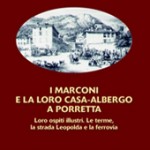 I MARCONI
E LA LORO CASA-ALBERGO
A PORRETTA

Loro ospiti illustri. Le terme,
la strada Leopolda e la ferrovia